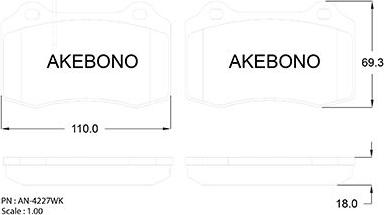 AKEBONO

AKEBONO

69.3

110.0

18.0

PN : AN-4227WK
Scale : 1.00